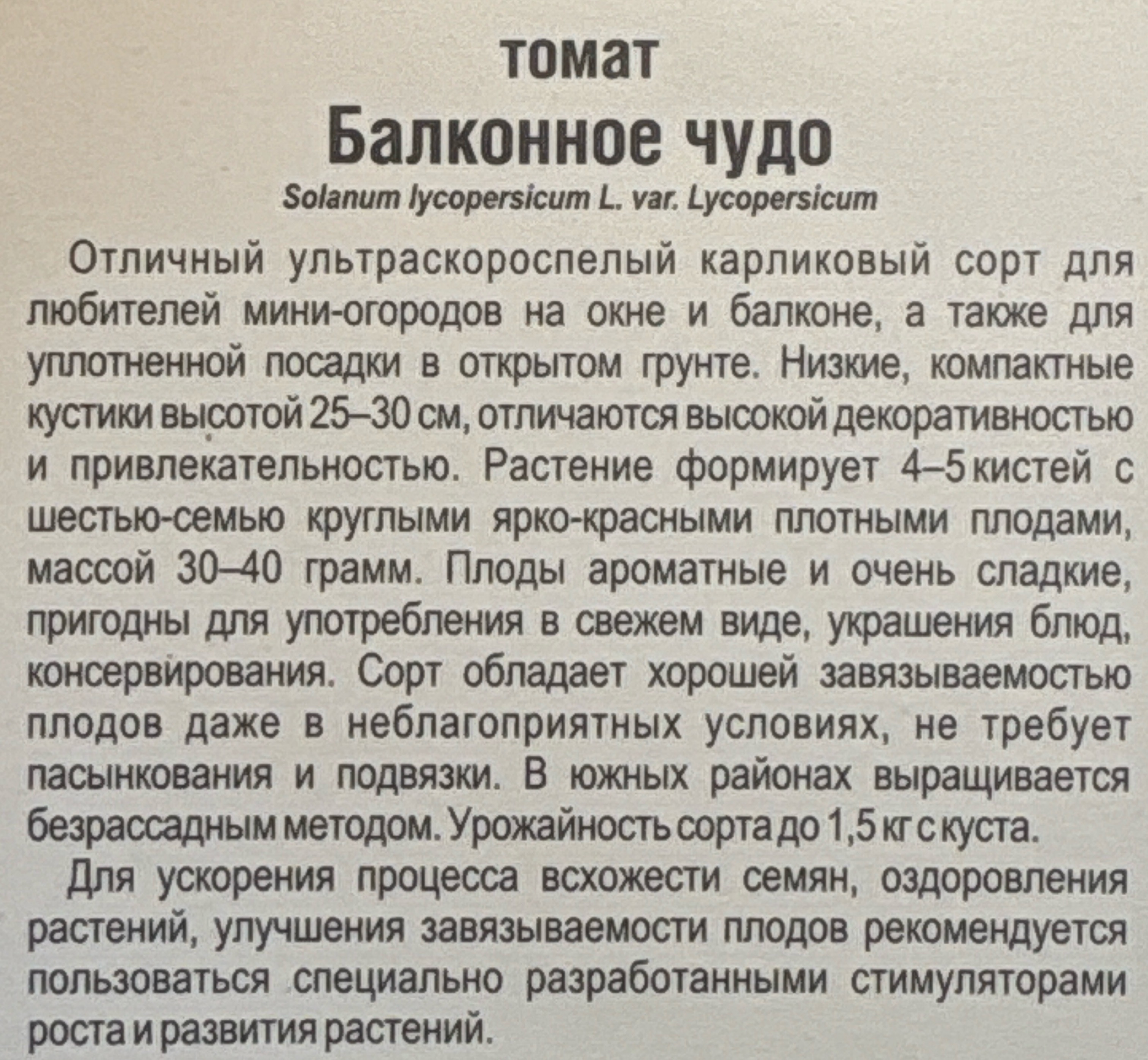 томат
Балконное чудо
Solanum lycopersicum L. var. Lycopersicum

Отличный ультраскороспелый карликовый сорт для любителей мини-огородов на окне и балконе, а также для уплотненной посадки в открытом грунте. Низкие, компактные кустики высотой 25–30 см, отличаются высокой декоративностью и привлекательностью. Растение формирует 4–5 кистей с шестью-семью круглыми ярко-красными плотными плодами, массой 30–40 грамм. Плоды ароматные и очень сладкие, пригодны для употребления в свежем виде, украшения блюд, консервирования. Сорт обладает хорошей завязываемостью плодов даже в неблагоприятных условиях, не требует пасынкования и подвязки. В южных районах выращивается безрассадным методом. Урожайность сорта до 1,5 кг с куста.

Для ускорения процесса всхожести семян, оздоровления растений, улучшения завязываемости плодов рекомендуется пользоваться специально разработанными стимуляторами роста и развития растений.